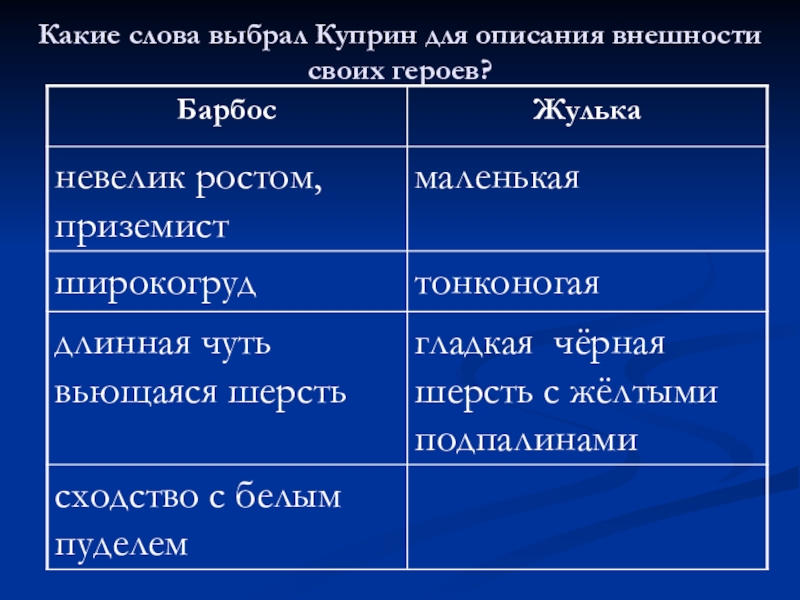 Какие слова выбрал Куприн для описания внешности своих героев?

| Барбос | Жулька |
|---|---|
| невелик ростом, приземист | маленькая |
| широкогруд | тонконогая |
| длинная чуть вьющаяся шерсть | гладкая  чёрная шерсть с жёлтыми подпалинами |
| сходство с белым пуделем | |